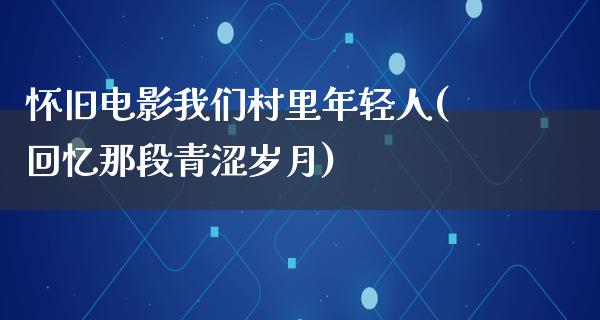 怀旧电影我们村里年轻人(回忆那段青涩岁月)